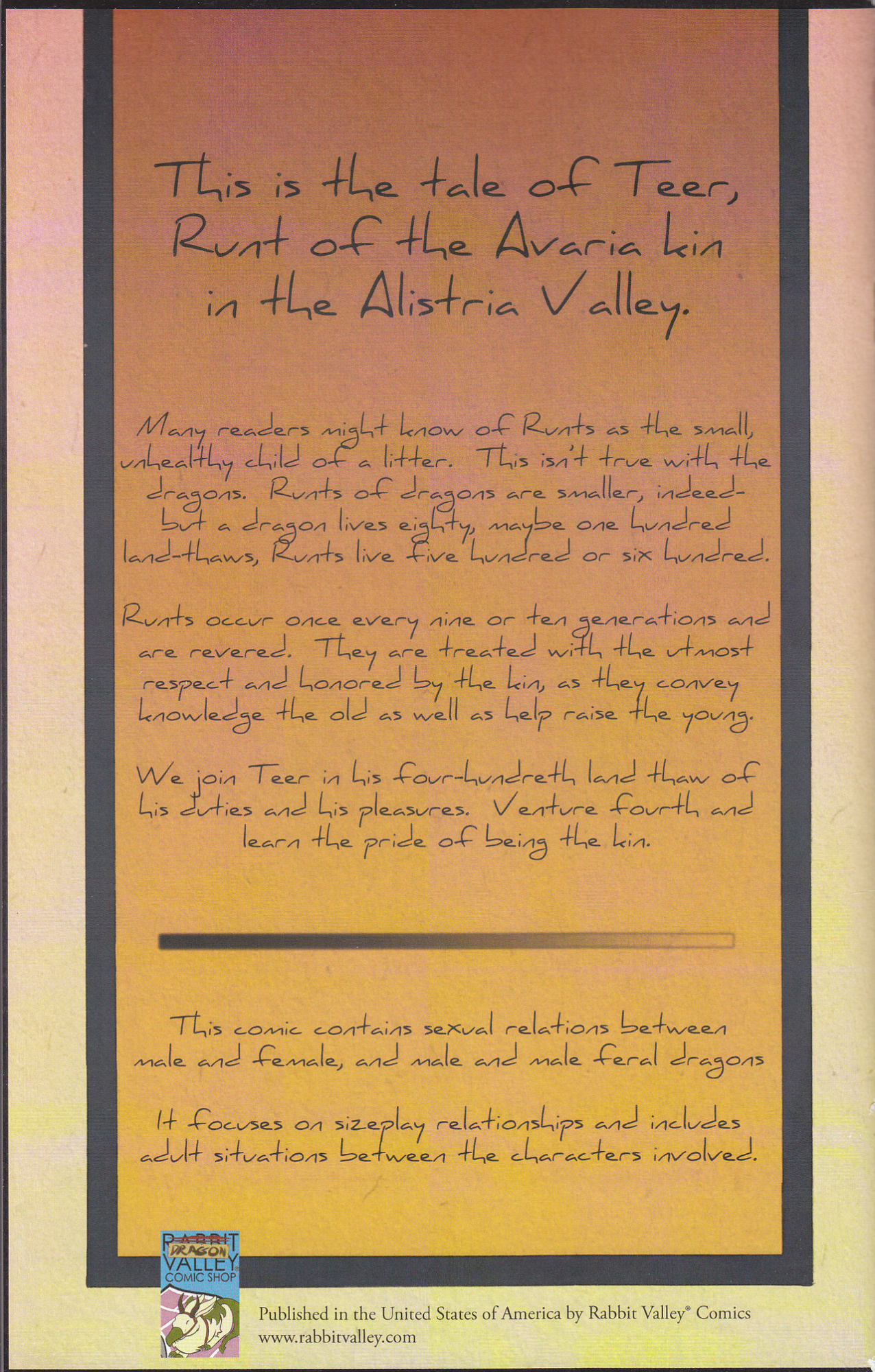 This is the tale of Teer, Runt of the Avaria kin in the Alistria Valley.

Many readers might know of Runts as the small, unhealthy child of a litter. This isn't true with the dragons. Runts of dragons are smaller, indeed- but a dragon lives eighty, maybe one hundred land-thaws, Runts live five hundred or six hundred.

Runts occur once every nine or ten generations and are revered. They are treated with the utmost respect and honored by the kin, as they convey knowledge the old as well as help raise the young.

We join Teer in his four-hundreth land thaw of his duties and his pleasures. Venture fourth and learn the pride of being the kin.

This comic contains sexual relations between male and female, and male and male feral dragons

It focuses on sizeplay relationships and includes adult situations between the characters involved.

RABBIT DRAGON VALLEY COMIC SHOP

Published in the United States of America by Rabbit Valley® Comics
www.rabbitvalley.com